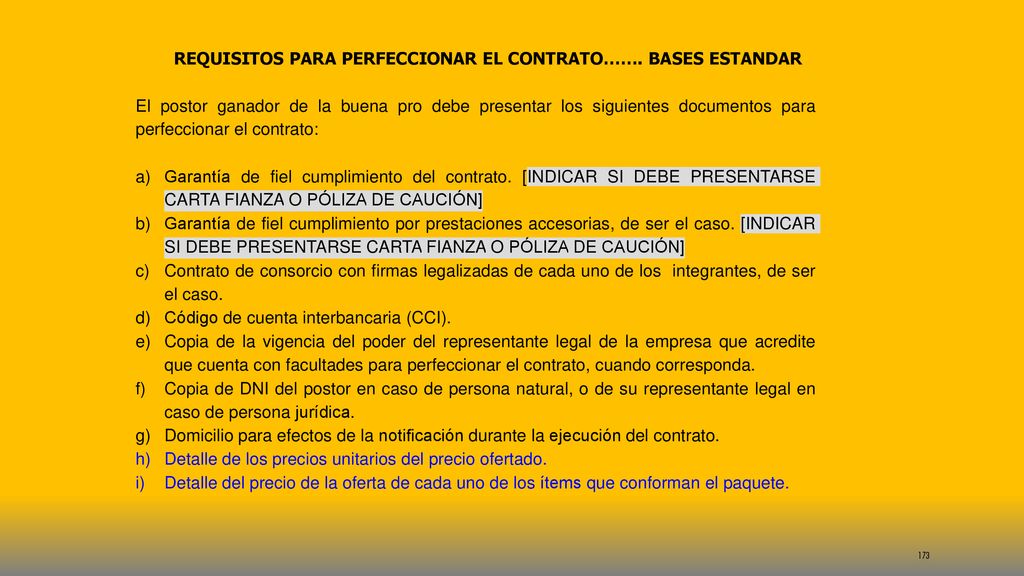 REQUISITOS PARA PERFECCIONAR EL CONTRATO……. BASES ESTANDAR

El postor ganador de la buena pro debe presentar los siguientes documentos para perfeccionar el contrato:

a) Garantía de fiel cumplimiento del contrato. [INDICAR SI DEBE PRESENTARSE CARTA FIANZA O PÓLIZA DE CAUCIÓN]
b) Garantía de fiel cumplimiento por prestaciones accesorias, de ser el caso. [INDICAR SI DEBE PRESENTARSE CARTA FIANZA O PÓLIZA DE CAUCIÓN]
c) Contrato de consorcio con firmas legalizadas de cada uno de los integrantes, de ser el caso.
d) Código de cuenta interbancaria (CCI).
e) Copia de la vigencia del poder del representante legal de la empresa que acredite que cuenta con facultades para perfeccionar el contrato, cuando corresponda.
f) Copia de DNI del postor en caso de persona natural, o de su representante legal en caso de persona jurídica.
g) Domicilio para efectos de la notificación durante la ejecución del contrato.
h) Detalle de los precios unitarios del precio ofertado.
i) Detalle del precio de la oferta de cada uno de los ítems que conforman el paquete.

173